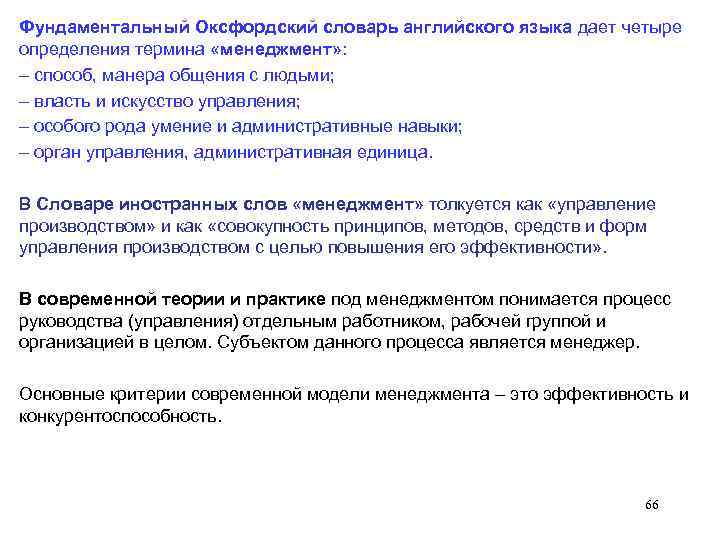 Фундаментальный Оксфордский словарь английского языка дает четыре определения термина «менеджмент»:
– способ, манера общения с людьми;
– власть и искусство управления;
– особого рода умение и административные навыки;
– орган управления, административная единица.

В Словаре иностранных слов «менеджмент» толкуется как «управление производством» и как «совокупность принципов, методов, средств и форм управления производством с целью повышения его эффективности».

В современной теории и практике под менеджментом понимается процесс руководства (управления) отдельным работником, рабочей группой и организацией в целом. Субъектом данного процесса является менеджер.

Основные критерии современной модели менеджмента – это эффективность и конкурентоспособность.

66